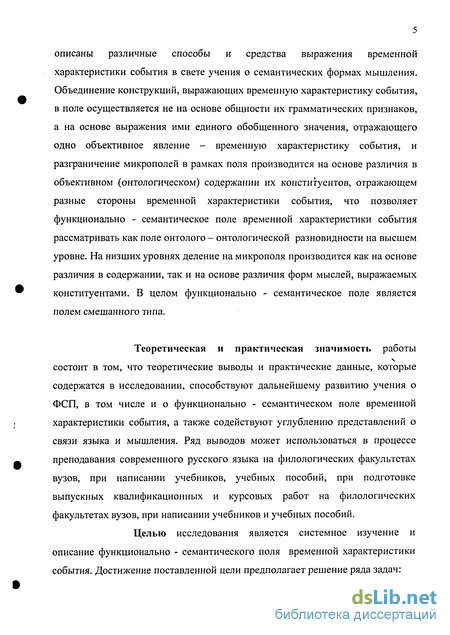 5

описаны различные способы и средства выражения временной характеристики события в свете учения о семантических формах мышления. Объединение конструкций, выражающих временную характеристику события, в поле осуществляется не на основе общности их грамматических признаков, а на основе выражения ими единого обобщенного значения, отражающего одно объективное явление – временную характеристику события, и разграничение микрополей в рамках поля производится на основе различия в объективном (онтологическом) содержании их конституентов, отражающем разные стороны временной характеристики события, что позволяет функционально - семантическое поле временной характеристики события рассматривать как поле онтолого – онтологической разновидности на высшем уровне. На низших уровнях деление на микрополя производится как на основе различия в содержании, так и на основе различия форм мыслей, выражаемых конституентами. В целом функционально - семантическое поле является полем смешанного типа.

Теоретическая и практическая значимость работы состоит в том, что теоретические выводы и практические данные, которые содержатся в исследовании, способствуют дальнейшему развитию учения о ФСП, в том числе и о функционально - семантическом поле временной характеристики события, а также содействуют углублению представлений о связи языка и мышления. Ряд выводов может использоваться в процессе преподавания современного русского языка на филологических факультетах вузов, при написании учебников, учебных пособий, при подготовке выпускных квалификационных и курсовых работ на филологических факультетах вузов, при написании учебников и учебных пособий.

Целью исследования является системное изучение и описание функционально - семантического поля временной характеристики события. Достижение поставленной цели предполагает решение ряда задач:

dsLib.net
библиотека диссертаций